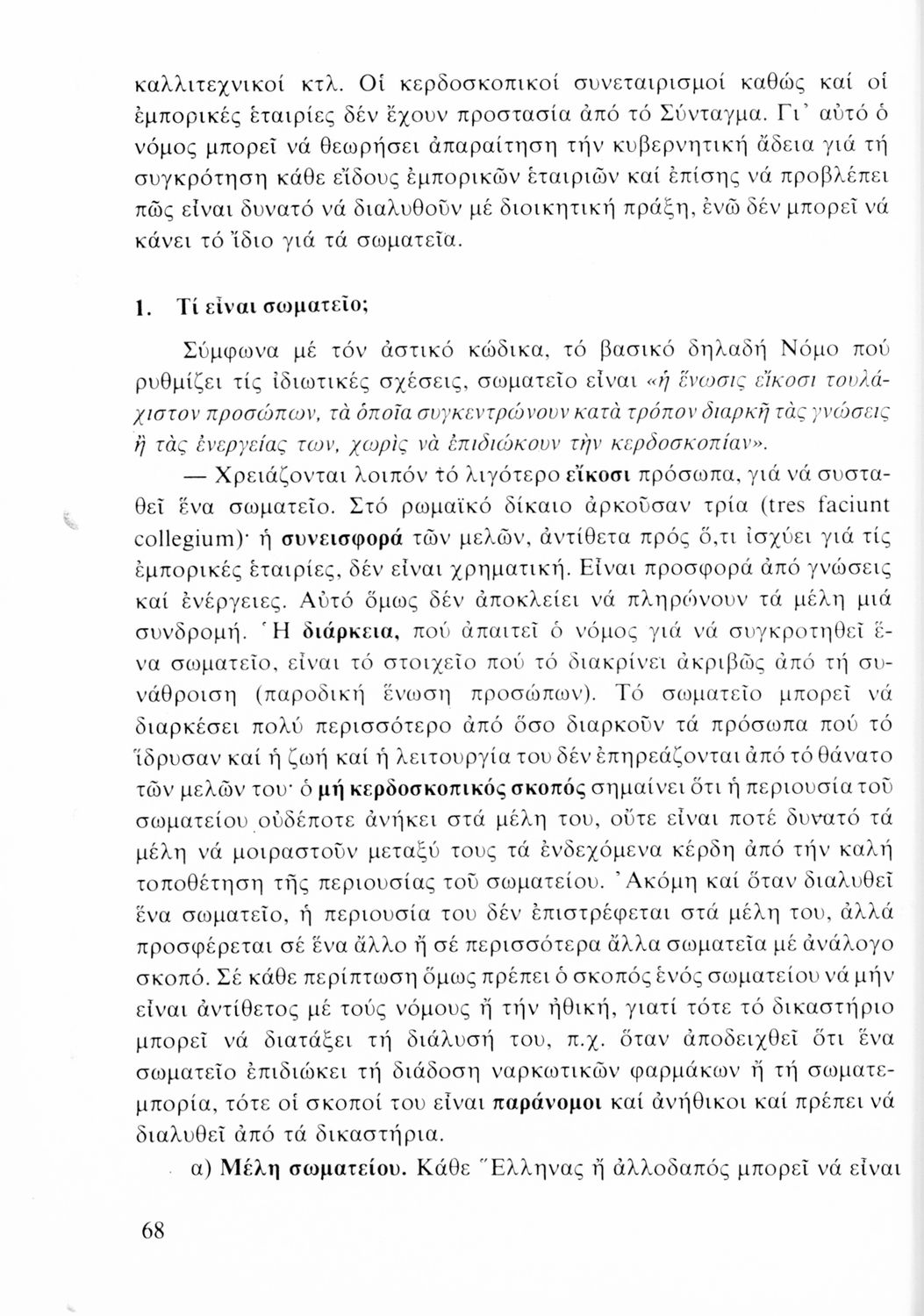 καλλιτεχνικοί κτλ. Οἱ κερδοσκοπικοί συνεταιρισμοί καθώς καί οἱ ἐμπορικές ἑταιρίες δέν ἔχουν προστασία ἀπό τό Σύνταγμα. Γι᾽ αὐτό ὁ νόμος μπορεῖ νά θεωρήσει ἀπαραίτηση τήν κυβερνητική ἄδεια γιά τή συγκρότηση κάθε εἴδους ἐμπορικῶν ἑταιριῶν καί ἐπίσης νά προβλέπει πῶς εἶναι δυνατό νά διαλυθοῦν μέ διοικητική πράξη, ἐνῶ δέν μπορεῖ νά κάνει τό ἴδιο γιά τά σωματεῖα.

1. Τί εἶναι σωματεῖο;

Σύμφωνα μέ τόν ἀστικό κώδικα, τό βασικό δηλαδή Νόμο πού ρυθμίζει τίς ἰδιωτικές σχέσεις, σωματεῖο εἶναι «ἡ ἕνωσις εἴκοσι τουλάχιστον προσώπων, τὰ ὁποῖα συγκεντρώνουν κατὰ τρόπον διαρκῆ τὰς γνώσεις ἢ τὰς ἐνεργείας των, χωρὶς νὰ ἐπιδιώκουν τὴν κερδοσκοπίαν».

— Χρειάζονται λοιπόν τό λιγότερο εἴκοσι πρόσωπα, γιά νά συσταθεῖ ἕνα σωματεῖο. Στό ρωμαϊκό δίκαιο ἀρκοῦσαν τρία (tres faciunt collegium)· ἡ συνεισφορά τῶν μελῶν, ἀντίθετα πρός ὅ,τι ἰσχύει γιά τίς ἐμπορικές ἑταιρίες, δέν εἶναι χρηματική. Εἶναι προσφορά ἀπό γνώσεις καί ἐνέργειες. Αὐτό ὅμως δέν ἀποκλείει νά πληρώνουν τά μέλη μιά συνδρομή. Ἡ διάρκεια, πού ἀπαιτεῖ ὁ νόμος γιά νά συγκροτηθεῖ ἕνα σωματεῖο, εἶναι τό στοιχεῖο πού τό διακρίνει ἀκριβῶς ἀπό τή συνάθροιση (παροδική ἕνωση προσώπων). Τό σωματεῖο μπορεῖ νά διαρκέσει πολύ περισσότερο ἀπό ὅσο διαρκοῦν τά πρόσωπα πού τό ἵδρυσαν καί ἡ ζωή καί ἡ λειτουργία του δέν ἐπηρεάζονται ἀπό τό θάνατο τῶν μελῶν του· ὁ μή κερδοσκοπικός σκοπός σημαίνει ὅτι ἡ περιουσία τοῦ σωματείου οὐδέποτε ἀνήκει στά μέλη του, οὔτε εἶναι ποτέ δυνατό τά μέλη νά μοιραστοῦν μεταξύ τους τά ἐνδεχόμενα κέρδη ἀπό τήν καλή τοποθέτηση τῆς περιουσίας τοῦ σωματείου. Ἀκόμη καί ὅταν διαλυθεῖ ἕνα σωματεῖο, ἡ περιουσία του δέν ἐπιστρέφεται στά μέλη του, ἀλλά προσφέρεται σέ ἕνα ἄλλο ἤ σέ περισσότερα ἄλλα σωματεῖα μέ ἀνάλογο σκοπό. Σέ κάθε περίπτωση ὅμως πρέπει ὁ σκοπός ἑνός σωματείου νά μήν εἶναι ἀντίθετος μέ τούς νόμους ἤ τήν ἠθική, γιατί τότε τό δικαστήριο μπορεῖ νά διατάξει τή διάλυσή του, π.χ. ὅταν ἀποδειχθεῖ ὅτι ἕνα σωματεῖο ἐπιδιώκει τή διάδοση ναρκωτικῶν φαρμάκων ἤ τή σωματεμπορία, τότε οἱ σκοποί του εἶναι παράνομοι καί ἀνήθικοι καί πρέπει νά διαλυθεῖ ἀπό τά δικαστήρια.

α) Μέλη σωματείου. Κάθε Ἕλληνας ἤ ἀλλοδαπός μπορεῖ νά εἶναι

68